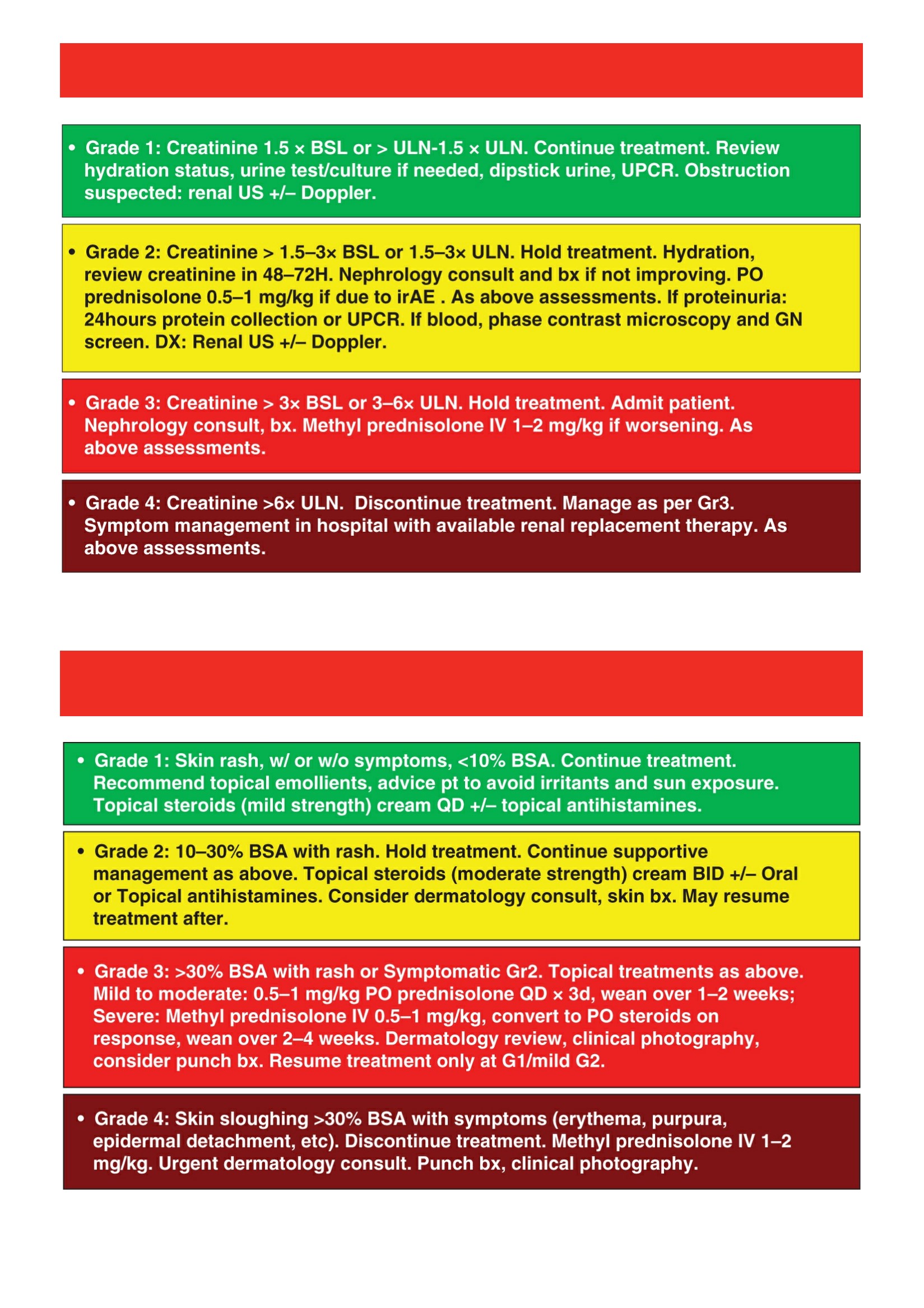 • Grade 1: Creatinine 1.5 × BSL or > ULN-1.5 × ULN. Continue treatment. Review hydration status, urine test/culture if needed, dipstick urine, UPCR. Obstruction suspected: renal US +/– Doppler.

• Grade 2: Creatinine > 1.5–3× BSL or 1.5–3× ULN. Hold treatment. Hydration, review creatinine in 48–72H. Nephrology consult and bx if not improving. PO prednisolone 0.5–1 mg/kg if due to irAE . As above assessments. If proteinuria: 24hours protein collection or UPCR. If blood, phase contrast microscopy and GN screen. DX: Renal US +/– Doppler.

• Grade 3: Creatinine > 3× BSL or 3–6× ULN. Hold treatment. Admit patient. Nephrology consult, bx. Methyl prednisolone IV 1–2 mg/kg if worsening. As above assessments.

• Grade 4: Creatinine >6× ULN. Discontinue treatment. Manage as per Gr3. Symptom management in hospital with available renal replacement therapy. As above assessments.

• Grade 1: Skin rash, w/ or w/o symptoms, <10% BSA. Continue treatment. Recommend topical emollients, advice pt to avoid irritants and sun exposure. Topical steroids (mild strength) cream QD +/– topical antihistamines.

• Grade 2: 10–30% BSA with rash. Hold treatment. Continue supportive management as above. Topical steroids (moderate strength) cream BID +/– Oral or Topical antihistamines. Consider dermatology consult, skin bx. May resume treatment after.

• Grade 3: >30% BSA with rash or Symptomatic Gr2. Topical treatments as above. Mild to moderate: 0.5–1 mg/kg PO prednisolone QD × 3d, wean over 1–2 weeks; Severe: Methyl prednisolone IV 0.5–1 mg/kg, convert to PO steroids on response, wean over 2–4 weeks. Dermatology review, clinical photography, consider punch bx. Resume treatment only at G1/mild G2.

• Grade 4: Skin sloughing >30% BSA with symptoms (erythema, purpura, epidermal detachment, etc). Discontinue treatment. Methyl prednisolone IV 1–2 mg/kg. Urgent dermatology consult. Punch bx, clinical photography.